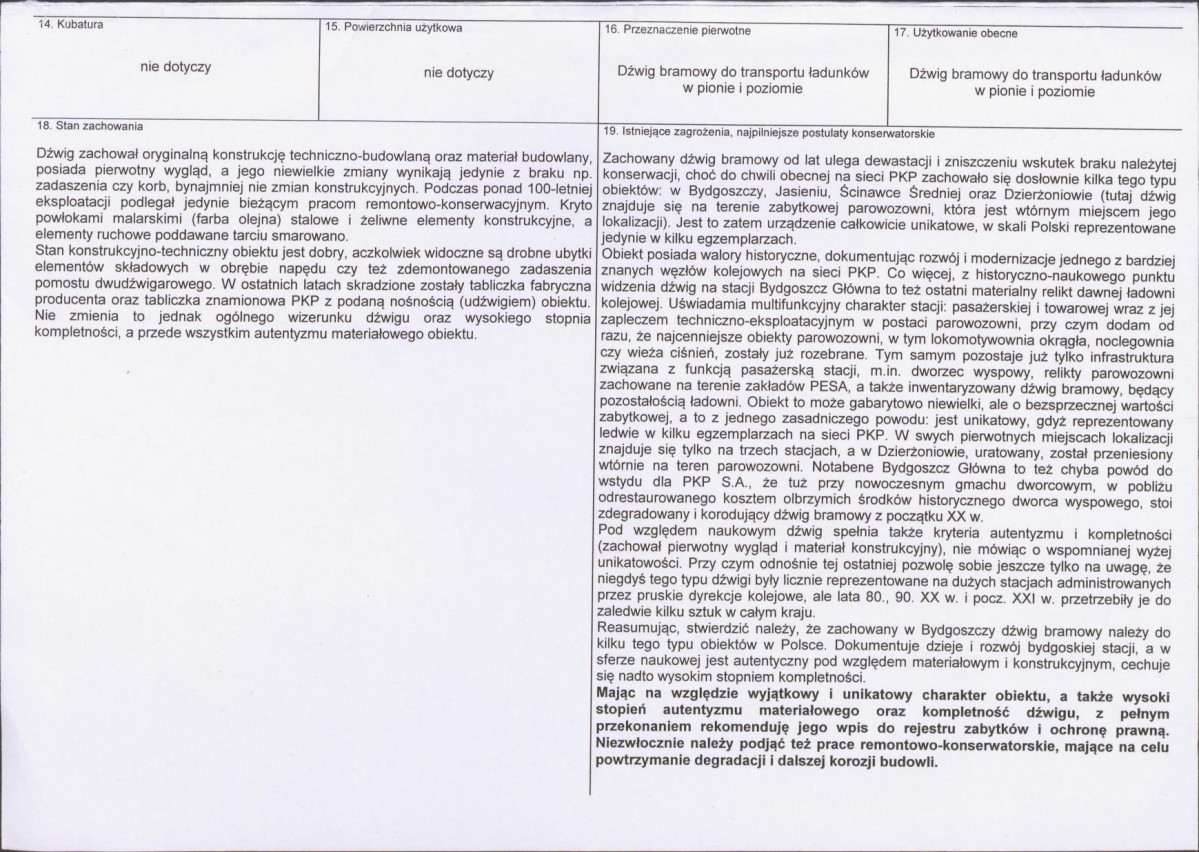 14. Kubatura

nie dotyczy

15. Powierzchnia użytkowa

nie dotyczy

16. Przeznaczenie pierwotne

Dźwig bramowy do transportu ładunków w pionie i poziomie

17. Użytkowanie obecne

Dźwig bramowy do transportu ładunków w pionie i poziomie

18. Stan zachowania

Dźwig zachował oryginalną konstrukcję techniczno-budowlaną oraz materiał budowlany, posiada pierwotny wygląd, a jego niewielkie zmiany wynikają jedynie z braku np. zadaszenia czy korb, bynajmniej nie zmian konstrukcyjnych. Podczas ponad 100-letniej eksploatacji podlegał jedynie bieżącym pracom remontowo-konserwacyjnym. Kryto powłokami malarskimi (farba olejna) stalowe i żeliwne elementy konstrukcyjne, a elementy ruchowe poddawane tarciu smarowano.
Stan konstrukcyjno-techniczny obiektu jest dobry, aczkolwiek widoczne są drobne ubytki elementów składowych w obrębie napędu czy też zdemontowanego zadaszenia pomostu dwudźwigarowego. W ostatnich latach skradzione zostały tabliczka fabryczna producenta oraz tabliczka znamionowa PKP z podaną nośnością (udźwigiem) obiektu. Nie zmienia to jednak ogólnego wizerunku dźwigu oraz wysokiego stopnia kompletności, a przede wszystkim autentyzmu materiałowego obiektu.

19. Istniejące zagrożenia, najpilniejsze postulaty konserwatorskie

Zachowany dźwig bramowy od lat ulega dewastacji i zniszczeniu wskutek braku należytej konserwacji, choć do chwili obecnej na sieci PKP zachowało się dosłownie kilka tego typu obiektów: w Bydgoszczy, Jasieniu, Ścinawce Średniej oraz Dzierżoniowie (tutaj dźwig znajduje się na terenie zabytkowej parowozowni, która jest wtórnym miejscem jego lokalizacji). Jest to zatem urządzenie całkowicie unikatowe, w skali Polski reprezentowane jedynie w kilku egzemplarzach.
Obiekt posiada walory historyczne, dokumentując rozwój i modernizacje jednego z bardziej znanych węzłów kolejowych na sieci PKP. Co więcej, z historyczno-naukowego punktu widzenia dźwig na stacji Bydgoszcz Główna to też ostatni materialny relikt dawnej ładowni kolejowej. Uświadamia multifunkcyjny charakter stacji: pasażerskiej i towarowej wraz z jej zapleczem techniczno-eksploatacyjnym w postaci parowozowni, przy czym dodam od razu, że najcenniejsze obiekty parowozowni, w tym lokomotywownia okrągła, noclegownia czy wieża ciśnień, zostały już rozebrane. Tym samym pozostaje już tylko infrastruktura związana z funkcją pasażerską stacji, m.in. dworzec wyspowy, relikty parowozowni zachowane na terenie zakładów PESA, a także inwentaryzowany dźwig bramowy, będący pozostałością ładowni. Obiekt to może gabarytowo niewielki, ale o bezsprzecznej wartości zabytkowej, a to z jednego zasadniczego powodu: jest unikatowy, gdyż reprezentowany ledwie w kilku egzemplarzach na sieci PKP. W swych pierwotnych miejscach lokalizacji znajduje się tylko na trzech stacjach, a w Dzierżoniowie, uratowany, został przeniesiony wtórnie na teren parowozowni. Notabene Bydgoszcz Główna to też chyba powód do wstydu dla PKP S.A., że tuż przy nowoczesnym gmachu dworcowym, w pobliżu odrestaurowanego kosztem olbrzymich środków historycznego dworca wyspowego, stoi zdegradowany i korodujący dźwig bramowy z początku XX w.
Pod względem naukowym dźwig spełnia także kryteria autentyzmu i kompletności (zachował pierwotny wygląd i materiał konstrukcyjny), nie mówiąc o wspomnianej wyżej unikatowości. Przy czym odnośnie tej ostatniej pozwolę sobie jeszcze tylko na uwagę, że niegdyś tego typu dźwigi były licznie reprezentowane na dużych stacjach administrowanych przez pruskie dyrekcje kolejowe, ale lata 80., 90. XX w. i pocz. XXI w. przetrzebiły je do zaledwie kilku sztuk w całym kraju.
Reasumując, stwierdzić należy, że zachowany w Bydgoszczy dźwig bramowy należy do kilku tego typu obiektów w Polsce. Dokumentuje dzieje i rozwój bydgoskiej stacji, a w sferze naukowej jest autentyczny pod względem materiałowym i konstrukcyjnym, cechuje się nadto wysokim stopniem kompletności.
Mając na względzie wyjątkowy i unikatowy charakter obiektu, a także wysoki stopień autentyzmu materiałowego oraz kompletność dźwigu, z pełnym przekonaniem rekomenduję jego wpis do rejestru zabytków i ochronę prawną. Niezwłocznie należy podjąć też prace remontowo-konserwatorskie, mające na celu powtrzymanie degradacji i dalszej korozji budowli.